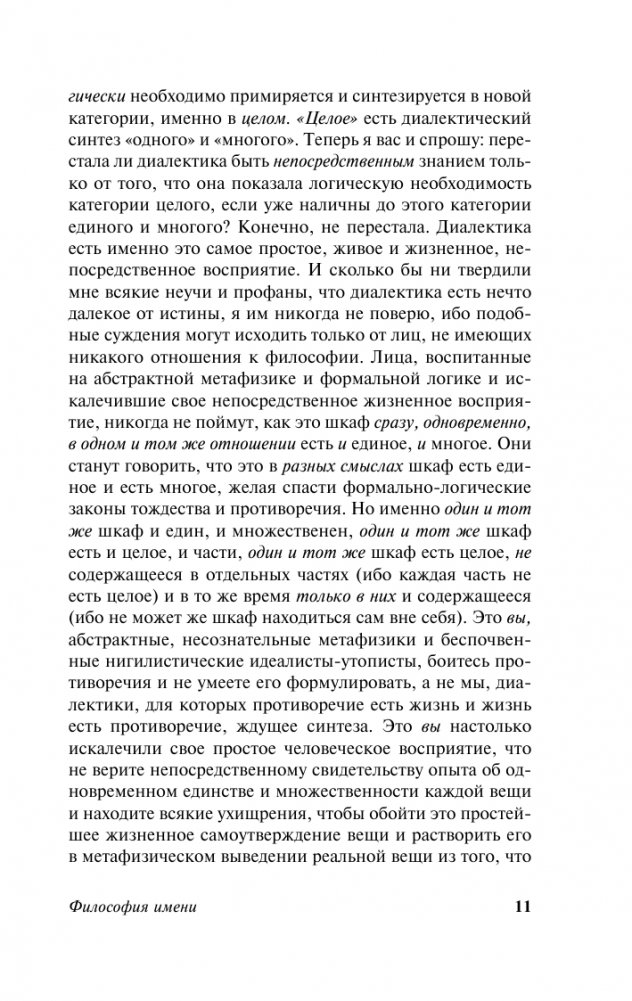 гически необходимо примиряется и синтезируется в новой категории, именно в целом. «Целое» есть диалектический синтез «одного» и «многого». Теперь я вас и спрошу: перестала ли диалектика быть непосредственным знанием только от того, что она показала логическую необходимость категории целого, если уже наличны до этого категории единого и многого? Конечно, не перестала. Диалектика есть именно это самое простое, живое и жизненное, непосредственное восприятие. И сколько бы ни твердили мне всякие неучи и профаны, что диалектика есть нечто далекое от истины, я им никогда не поверю, ибо подобные суждения могут исходить только от лиц, не имеющих никакого отношения к философии. Лица, воспитанные на абстрактной метафизике и формальной логике и искалечившие свое непосредственное жизненное восприятие, никогда не поймут, как это шкаф сразу, одновременно, в одном и том же отношении есть и единое, и многое. Они станут говорить, что это в разных смыслах шкаф есть единое и есть многое, желая спасти формально-логические законы тождества и противоречия. Но именно один и тот же шкаф и един, и множественен, один и тот же шкаф есть и целое, и части, один и тот же шкаф есть целое, не содержащееся в отдельных частях (ибо каждая часть не есть целое) и в то же время только в них и содержащееся (ибо не может же шкаф находиться сам вне себя). Это вы, абстрактные, несознательные метафизики и беспочвенные нигилистические идеалисты-утописты, боитесь противоречия и не умеете его формулировать, а не мы, диалектики, для которых противоречие есть жизнь и жизнь есть противоречие, ждущее синтеза. Это вы настолько искалечили свое простое человеческое восприятие, что не верите непосредственному свидетельству опыта об одновременном единстве и множественности каждой вещи и находите всякие ухищрения, чтобы обойти это простейшее жизненное самоутверждение вещи и растворить его в метафизическом выведении реальной вещи из того, что

Философия имени 11